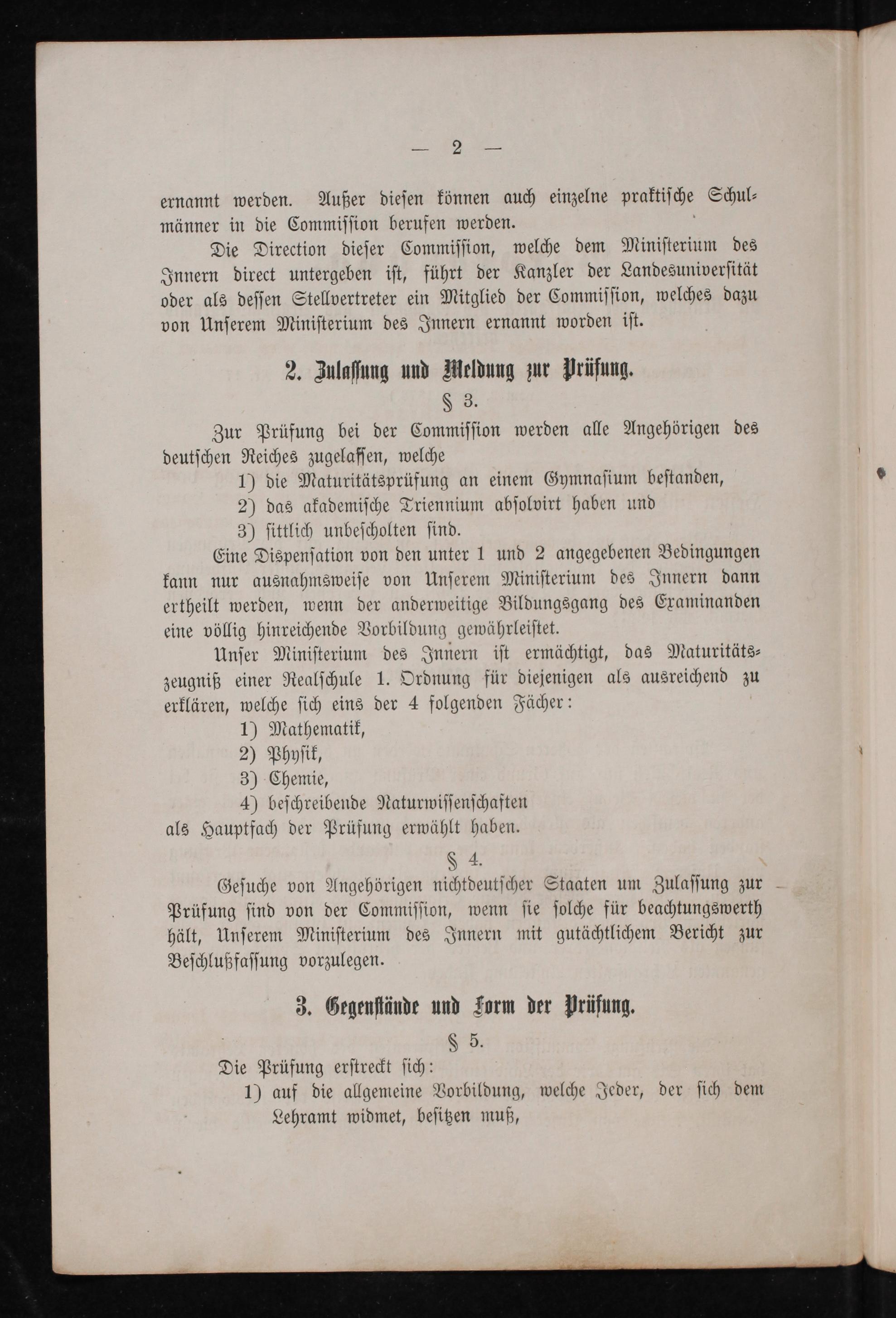 — 2 —

ernannt werden. Außer diesen können auch einzelne praktische Schulmänner in die Commission berufen werden.

Die Direction dieser Commission, welche dem Ministerium des Innern direct untergeben ist, führt der Kanzler der Landesuniversität oder als dessen Stellvertreter ein Mitglied der Commission, welches dazu von Unserem Ministerium des Innern ernannt worden ist.

2. Zulassung und Meldung zur Prüfung.

§ 3.

Zur Prüfung bei der Commission werden alle Angehörigen des deutschen Reiches zugelassen, welche
1) die Maturitätsprüfung an einem Gymnasium bestanden,
2) das akademische Triennium absolvirt haben und
3) sittlich unbescholten sind.

Eine Dispensation von den unter 1 und 2 angegebenen Bedingungen kann nur ausnahmsweise von Unserem Ministerium des Innern dann ertheilt werden, wenn der anderweitige Bildungsgang des Examinanden eine völlig hinreichende Vorbildung gewährleistet.

Unser Ministerium des Innern ist ermächtigt, das Maturitätszeugniß einer Realschule 1. Ordnung für diejenigen als ausreichend zu erklären, welche sich eins der 4 folgenden Fächer:
1) Mathematik,
2) Physik,
3) Chemie,
4) beschreibende Naturwissenschaften
als Hauptfach der Prüfung erwählt haben.

§ 4.

Gesuche von Angehörigen nichtdeutscher Staaten um Zulassung zur Prüfung sind von der Commission, wenn sie solche für beachtungswerth hält, Unserem Ministerium des Innern mit gutächtlichem Bericht zur Beschlußfassung vorzulegen.

3. Gegenstände und Form der Prüfung.

§ 5.

Die Prüfung erstreckt sich:
1) auf die allgemeine Vorbildung, welche Jeder, der sich dem Lehramt widmet, besitzen muß,